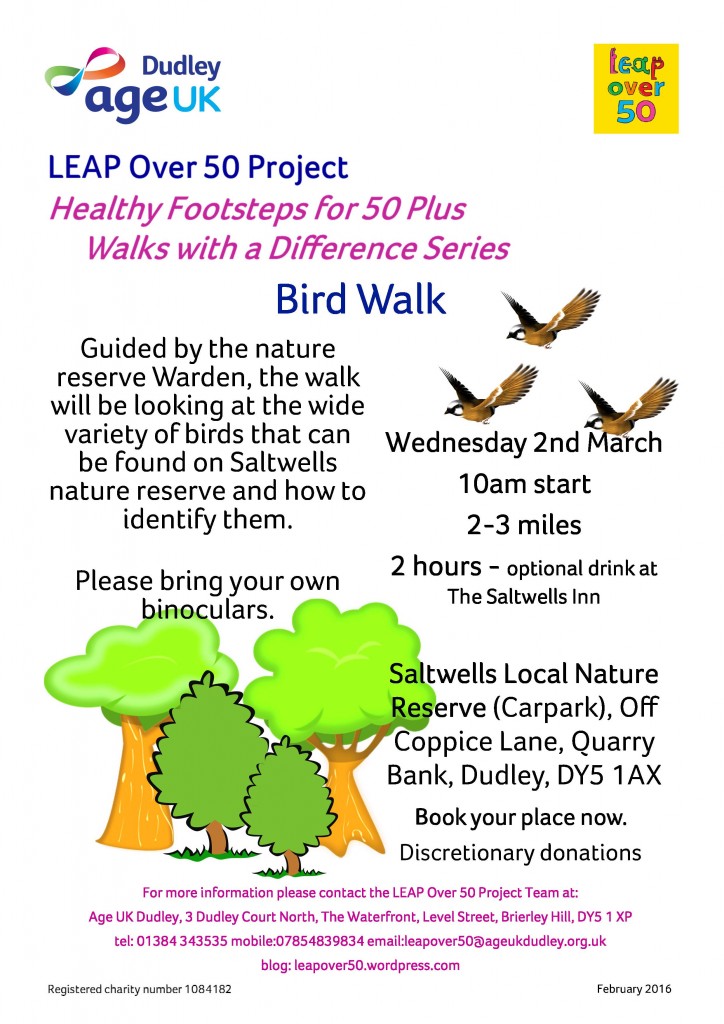 Dudley
age UK

leap over 50

LEAP Over 50 Project
Healthy Footsteps for 50 Plus
Walks with a Difference Series

Bird Walk

Guided by the nature reserve Warden, the walk will be looking at the wide variety of birds that can be found on Saltwells nature reserve and how to identify them.

Please bring your own binoculars.

Wednesday 2nd March
10am start
2-3 miles
2 hours - optional drink at The Saltwells Inn

Saltwells Local Nature Reserve (Carpark), Off Coppice Lane, Quarry Bank, Dudley, DY5 1AX

Book your place now.
Discretionary donations

For more information please contact the LEAP Over 50 Project Team at:
Age UK Dudley, 3 Dudley Court North, The Waterfront, Level Street, Brierley Hill, DY5 1 XP
tel: 01384 343535 mobile:07854839834 email:leapover50@ageukdudley.org.uk
blog: leapover50.wordpress.com

Registered charity number 1084182

February 2016